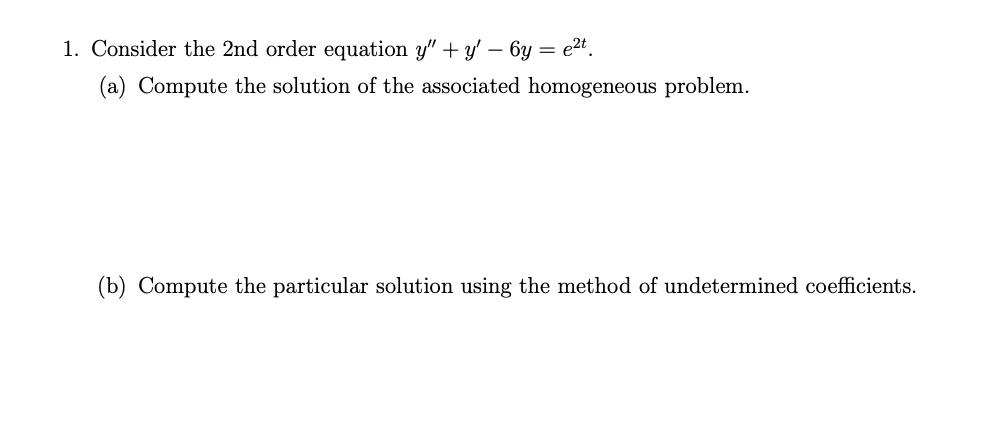 1. Consider the 2nd order equation $y'' + y' - 6y = e^{2t}$.

(a) Compute the solution of the associated homogeneous problem.

(b) Compute the particular solution using the method of undetermined coefficients.